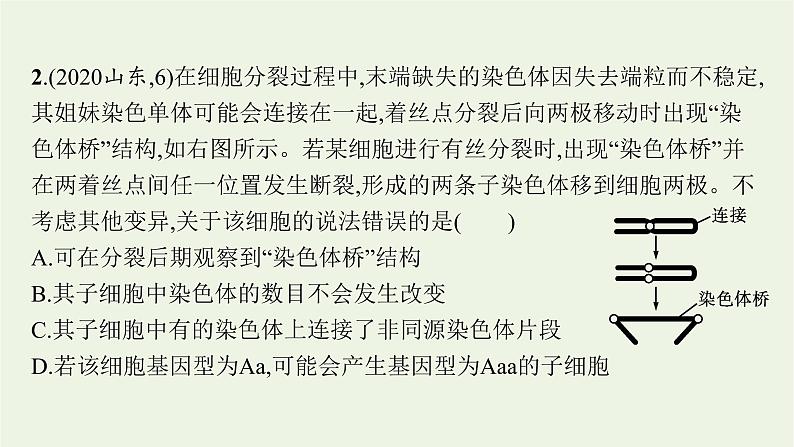 2.(2020山东,6)在细胞分裂过程中,末端缺失的染色体因失去端粒而不稳定,其姐妹染色单体可能会连接在一起,着丝点分裂后向两极移动时出现“染色体桥”结构,如右图所示。若某细胞进行有丝分裂时,出现“染色体桥”并在两着丝点间任一位置发生断裂,形成的两条子染色体移到细胞两极。不考虑其他变异,关于该细胞的说法错误的是(　　)

A.可在分裂后期观察到“染色体桥”结构

B.其子细胞中染色体的数目不会发生改变

C.其子细胞中有的染色体上连接了非同源染色体片段

D.若该细胞基因型为Aa,可能会产生基因型为Aaa的子细胞

连接

染色体桥